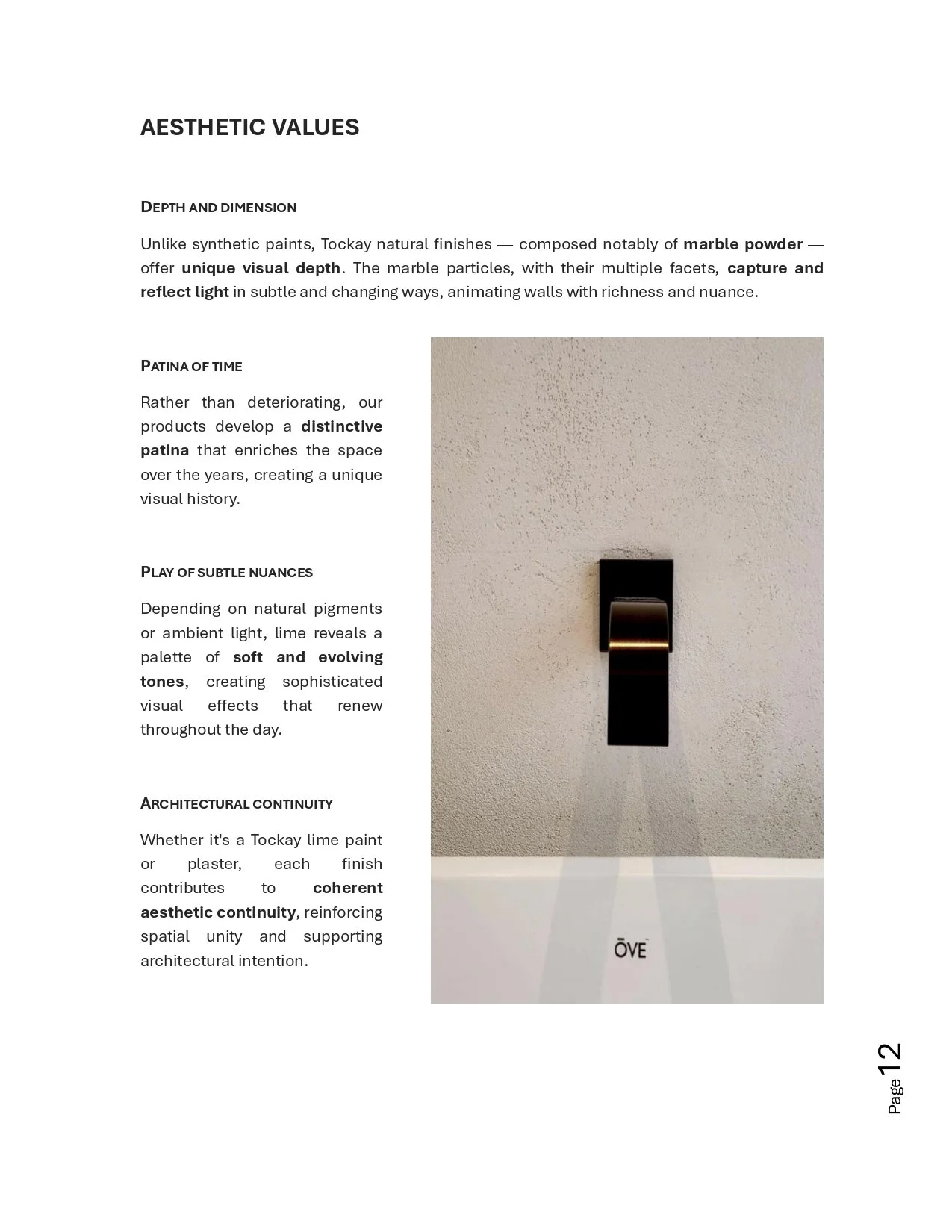 AESTHETIC VALUES

DEPTH AND DIMENSION

Unlike synthetic paints, Tockay natural finishes — composed notably of marble powder — offer unique visual depth. The marble particles, with their multiple facets, capture and reflect light in subtle and changing ways, animating walls with richness and nuance.

PATINA OF TIME

Rather than deteriorating, our products develop a distinctive patina that enriches the space over the years, creating a unique visual history.

PLAY OF SUBTLE NUANCES

Depending on natural pigments or ambient light, lime reveals a palette of soft and evolving tones, creating sophisticated visual effects that renew throughout the day.

ARCHITECTURAL CONTINUITY

Whether it's a Tockay lime paint or plaster, each finish contributes to coherent aesthetic continuity, reinforcing spatial unity and supporting architectural intention.

ŌVE

Page 12